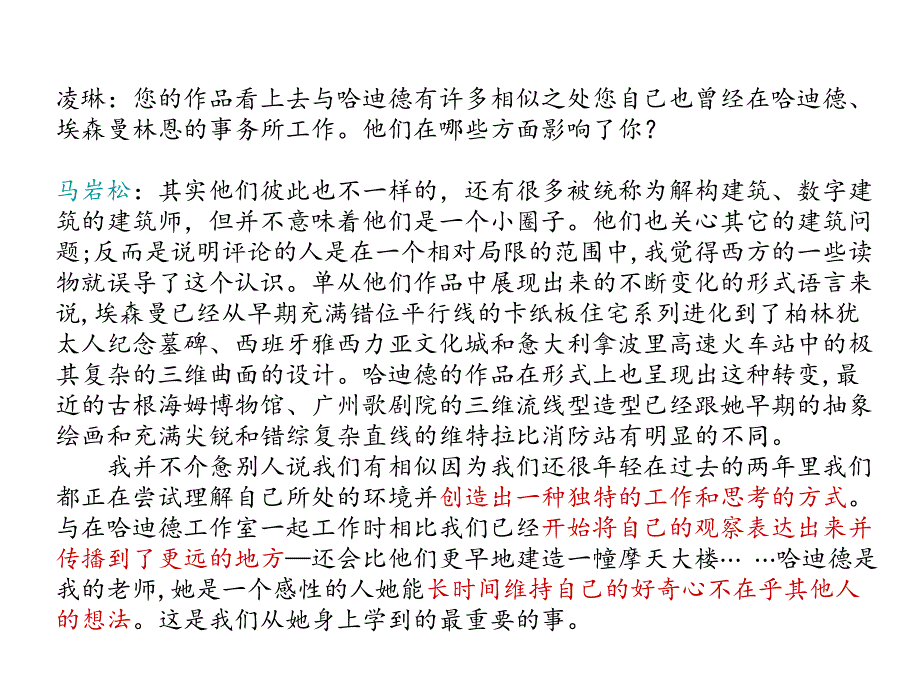 凌琳：您的作品看上去与哈迪德有许多相似之处您自己也曾经在哈迪德、埃森曼林恩的事务所工作。他们在哪些方面影响了你？

马岩松：其实他们彼此也不一样的，还有很多被统称为解构建筑、数字建筑的建筑师，但并不意味着他们是一个小圈子。他们也关心其它的建筑问题；反而是说明评论的人是在一个相对局限的范围中，我觉得西方的一些读物就误导了这个认识。单从他们作品中展现出来的不断变化的形式语言来说，埃森曼已经从早期充满错位平行线的卡纸板住宅系列进化到了柏林犹太人纪念墓碑、西班牙雅西力亚文化城和意大利拿波里高速火车站中的极其复杂的三维曲面的设计。哈迪德的作品在形式上也呈现出这种转变，最近的古根海姆博物馆、广州歌剧院的三维流线型造型已经跟她早期的抽象绘画和充满尖锐和错综复杂直线的维特拉比消防站有明显的不同。

我并不介意别人说我们有相似因为我们还很年轻在过去的两年里我们都正在尝试理解自己所处的环境并创造出一种独特的工作和思考的方式。与在哈迪德工作室一起工作时相比我们已经开始将自己的观察表达出来并传播到了更远的地方—还会比他们更早地建造一幢摩天大楼… …哈迪德是我的老师，她是一个感性的人她能长时间维持自己的好奇心不在乎其他人的想法。这是我们从她身上学到的最重要的事。